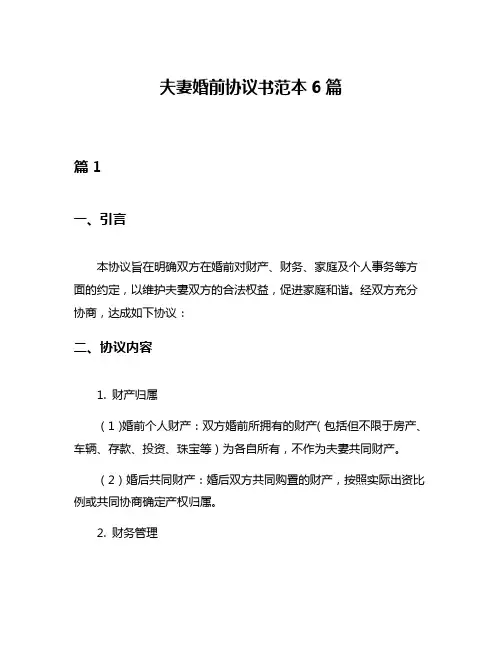 夫妻婚前协议书范本 6 篇

篇 1

一、引言

本协议旨在明确双方在婚前对财产、财务、家庭及个人事务等方面的约定，以维护夫妻双方的合法权益，促进家庭和谐。经双方充分协商，达成如下协议：

二、协议内容

1. 财产归属

（1）婚前个人财产：双方婚前所拥有的财产（包括但不限于房产、车辆、存款、投资、珠宝等）为各自所有，不作为夫妻共同财产。

（2）婚后共同财产：婚后双方共同购置的财产，按照实际出资比例或共同协商确定产权归属。

2. 财务管理